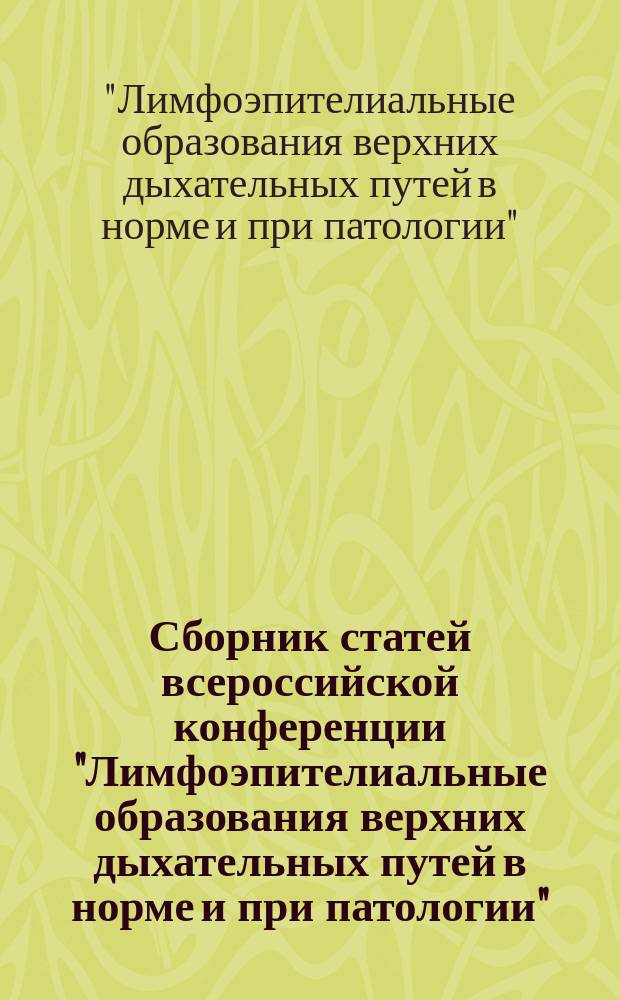 "Лимфоэпителиальные образования верхних дыхательных путей в норме и при патологии"

Сборник статей всероссийской конференции "Лимфоэпителиальные образования верхних дыхательных путей в норме и при патологии"